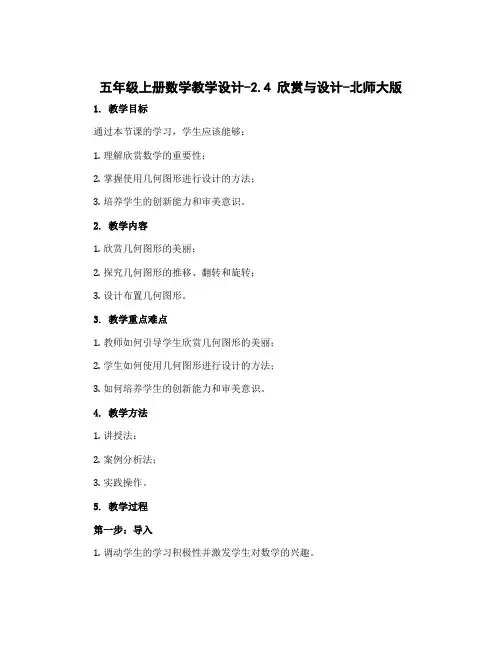 五年级上册数学教学设计-2.4 欣赏与设计-北师大版

1. 教学目标

通过本节课的学习，学生应该能够：

1. 理解欣赏数学的重要性；

2. 掌握使用几何图形进行设计的方法；

3. 培养学生的创新能力和审美意识。

2. 教学内容

1. 欣赏几何图形的美丽；

2. 探究几何图形的推移、翻转和旋转；

3. 设计布置几何图形。

3. 教学重点难点

1. 教师如何引导学生欣赏几何图形的美丽；

2. 学生如何使用几何图形进行设计的方法；

3. 如何培养学生的创新能力和审美意识。

4. 教学方法

1. 讲授法；

2. 案例分析法；

3. 实践操作。

5. 教学过程

第一步：导入

1. 调动学生的学习积极性并激发学生对数学的兴趣。